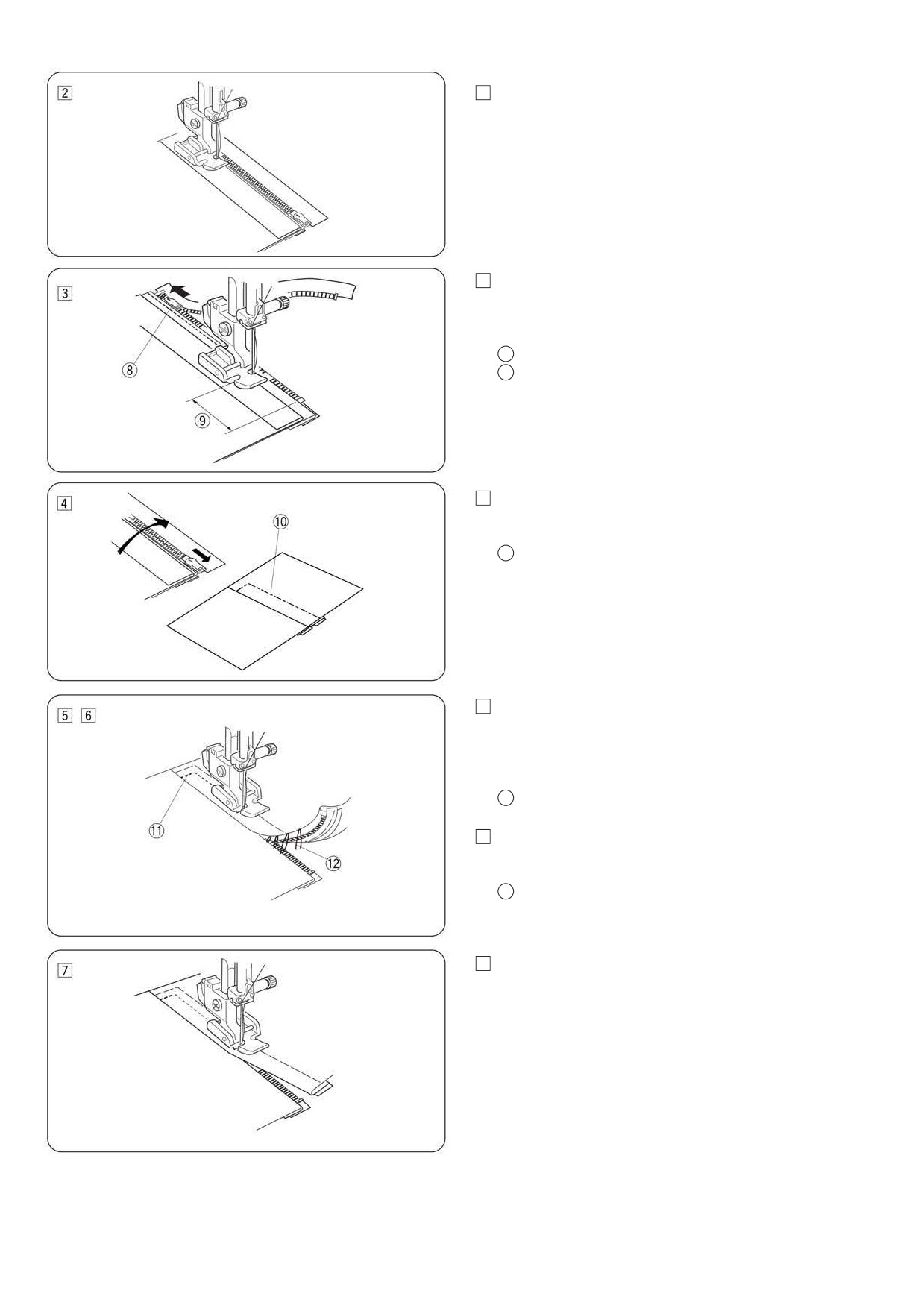 2

3

⑧

⑨

4

⑩

5 6

⑪

⑫

7